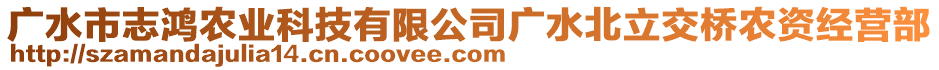 广水市志鸿农业科技有限公司广水北立交桥农资经营部
http://szamandajulia14.cn.coovee.com